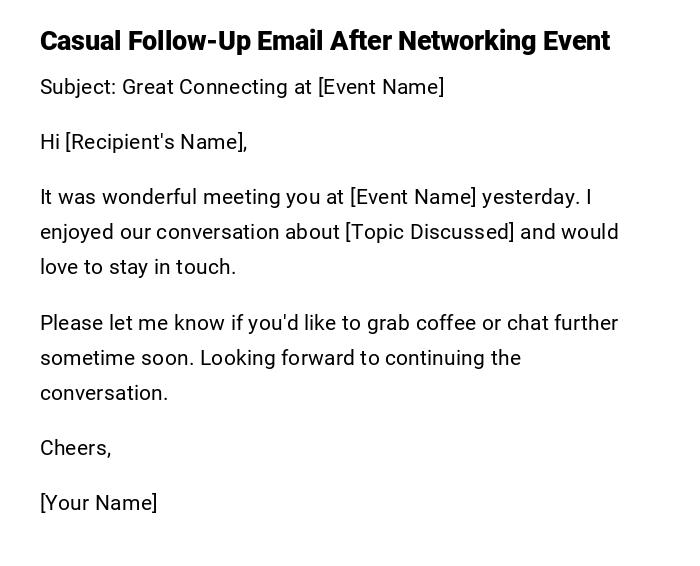 Casual Follow-Up Email After Networking Event

Subject: Great Connecting at [Event Name]

Hi [Recipient's Name],

It was wonderful meeting you at [Event Name] yesterday. I enjoyed our conversation about [Topic Discussed] and would love to stay in touch.

Please let me know if you'd like to grab coffee or chat further sometime soon. Looking forward to continuing the conversation.

Cheers,

[Your Name]